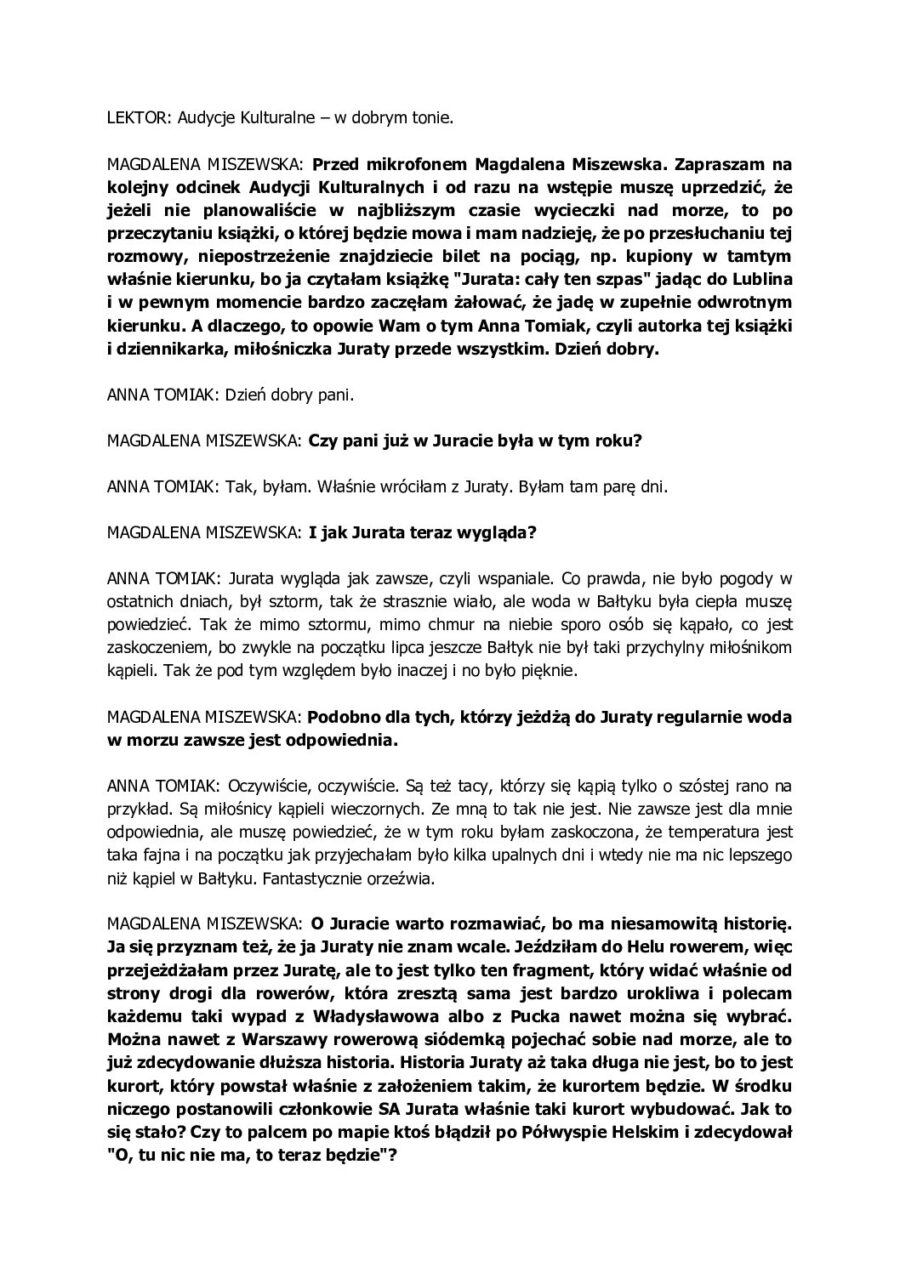 LEKTOR: Audycje Kulturalne – w dobrym tonie.

MAGDALENA MISZEWSKA: Przed mikrofonem Magdalena Miszewska. Zapraszam na kolejny odcinek Audycji Kulturalnych i od razu na wstępie muszę uprzedzić, że jeżeli nie planowaliście w najbliższym czasie wycieczki nad morze, to po przeczytaniu książki, o której będzie mowa i mam nadzieję, że po przesłuchaniu tej rozmowy, niepostrzeżenie znajdziecie bilet na pociąg, np. kupiony w tamtym właśnie kierunku, bo ja czytałam książkę "Jurata: cały ten szpas" jadąc do Lublina i w pewnym momencie bardzo zaczęłam żałować, że jadę w zupełnie odwrotnym kierunku. A dlaczego, to opowie Wam o tym Anna Tomiak, czyli autorka tej książki i dziennikarka, miłośniczka Juraty przede wszystkim. Dzień dobry.

ANNA TOMIAK: Dzień dobry pani.

MAGDALENA MISZEWSKA: Czy pani już w Juracie była w tym roku?

ANNA TOMIAK: Tak, byłam. Właśnie wróciłam z Juraty. Byłam tam parę dni.

MAGDALENA MISZEWSKA: I jak Jurata teraz wygląda?

ANNA TOMIAK: Jurata wygląda jak zawsze, czyli wspaniale. Co prawda, nie było pogody w ostatnich dniach, był sztorm, tak że strasznie wiało, ale woda w Bałtyku była ciepła muszę powiedzieć. Tak że mimo sztormu, mimo chmur na niebie sporo osób się kąpało, co jest zaskoczeniem, bo zwykle na początku lipca jeszcze Bałtyk nie był taki przychylny miłośnikom kąpieli. Tak że pod tym względem było inaczej i no było pięknie.

MAGDALENA MISZEWSKA: Podobno dla tych, którzy jeżdżą do Juraty regularnie woda w morzu zawsze jest odpowiednia.

ANNA TOMIAK: Oczywiście, oczywiście. Są też tacy, którzy się kąpią tylko o szóstej rano na przykład. Są miłośnicy kąpieli wieczornych. Ze mną to tak nie jest. Nie zawsze jest dla mnie odpowiednia, ale muszę powiedzieć, że w tym roku byłam zaskoczona, że temperatura jest taka fajna i na początku jak przyjechałam było kilka upalnych dni i wtedy nie ma nic lepszego niż kąpiel w Bałtyku. Fantastycznie orzeźwia.

MAGDALENA MISZEWSKA: O Juracie warto rozmawiać, bo ma niesamowitą historię. Ja się przyznam też, że ja Juraty nie znam wcale. Jeździłam do Helu rowerem, więc przejeżdżałam przez Juratę, ale to jest tylko ten fragment, który widać właśnie od strony drogi dla rowerów, która zresztą sama jest bardzo urokliwa i polecam każdemu taki wypad z Władysławowa albo z Pucka nawet można się wybrać. Można nawet z Warszawy rowerową siódemką pojechać sobie nad morze, ale to już zdecydowanie dłuższa historia. Historia Juraty aż taka długa nie jest, bo to jest kurort, który powstał właśnie z założeniem takim, że kurortem będzie. W środku niczego postanowili członkowie SA Jurata właśnie taki kurort wybudować. Jak to się stało? Czy to palcem po mapie ktoś błądził po Półwyspie Helskim i zdecydował "O, tu nic nie ma, to teraz będzie"?